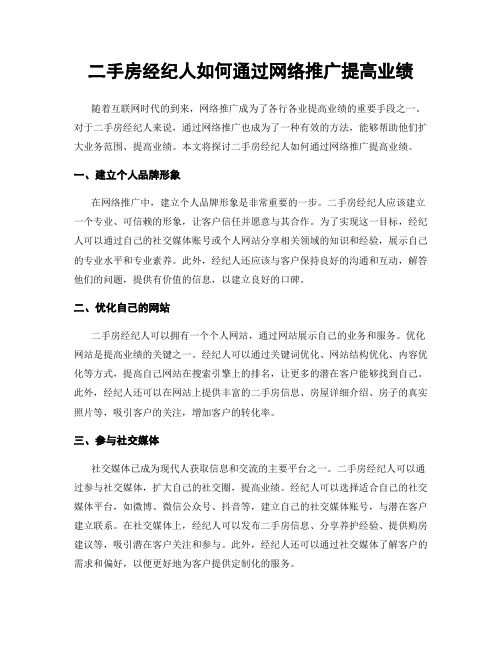 二手房经纪人如何通过网络推广提高业绩

随着互联网时代的到来，网络推广成为了各行各业提高业绩的重要手段之一。对于二手房经纪人来说，通过网络推广也成为了一种有效的方法，能够帮助他们扩大业务范围、提高业绩。本文将探讨二手房经纪人如何通过网络推广提高业绩。

一、建立个人品牌形象

在网络推广中，建立个人品牌形象是非常重要的一步。二手房经纪人应该建立一个专业、可信赖的形象，让客户信任并愿意与其合作。为了实现这一目标，经纪人可以通过自己的社交媒体账号或个人网站分享相关领域的知识和经验，展示自己的专业水平和专业素养。此外，经纪人还应该与客户保持良好的沟通和互动，解答他们的问题，提供有价值的信息，以建立良好的口碑。

二、优化自己的网站

二手房经纪人可以拥有一个个人网站，通过网站展示自己的业务和服务。优化网站是提高业绩的关键之一。经纪人可以通过关键词优化、网站结构优化、内容优化等方式，提高自己网站在搜索引擎上的排名，让更多的潜在客户能够找到自己。此外，经纪人还可以在网站上提供丰富的二手房信息、房屋详细介绍、房子的真实照片等，吸引客户的关注，增加客户的转化率。

三、参与社交媒体

社交媒体已成为现代人获取信息和交流的主要平台之一。二手房经纪人可以通过参与社交媒体，扩大自己的社交圈，提高业绩。经纪人可以选择适合自己的社交媒体平台，如微博、微信公众号、抖音等，建立自己的社交媒体账号，与潜在客户建立联系。在社交媒体上，经纪人可以发布二手房信息、分享养护经验、提供购房建议等，吸引潜在客户关注和参与。此外，经纪人还可以通过社交媒体了解客户的需求和偏好，以便更好地为客户提供定制化的服务。